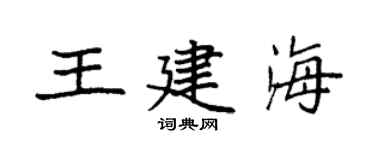 王建海
词典网